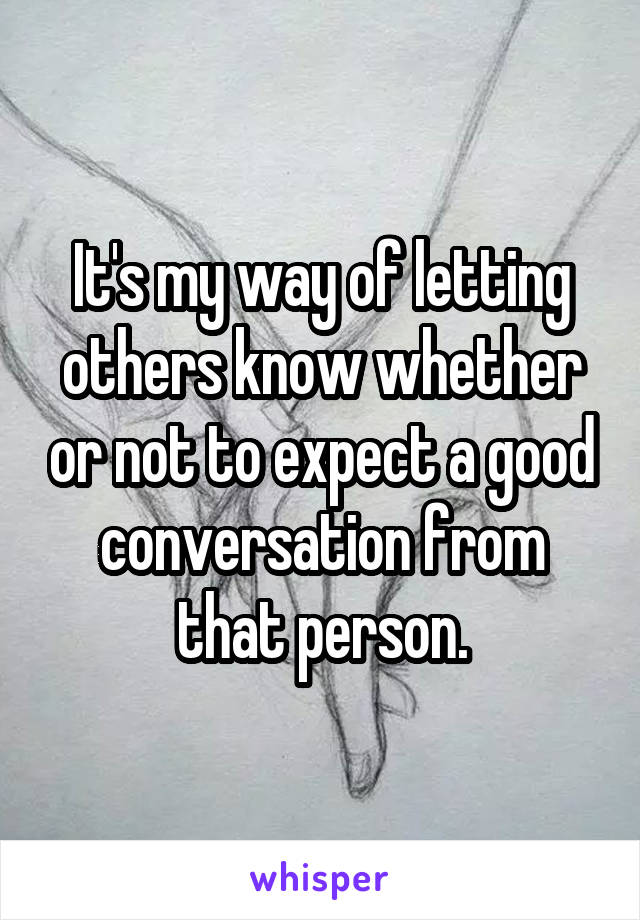 It's my way of letting others know whether or not to expect a good conversation from that person.

whisper